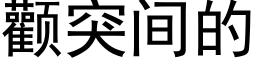 颧突间的